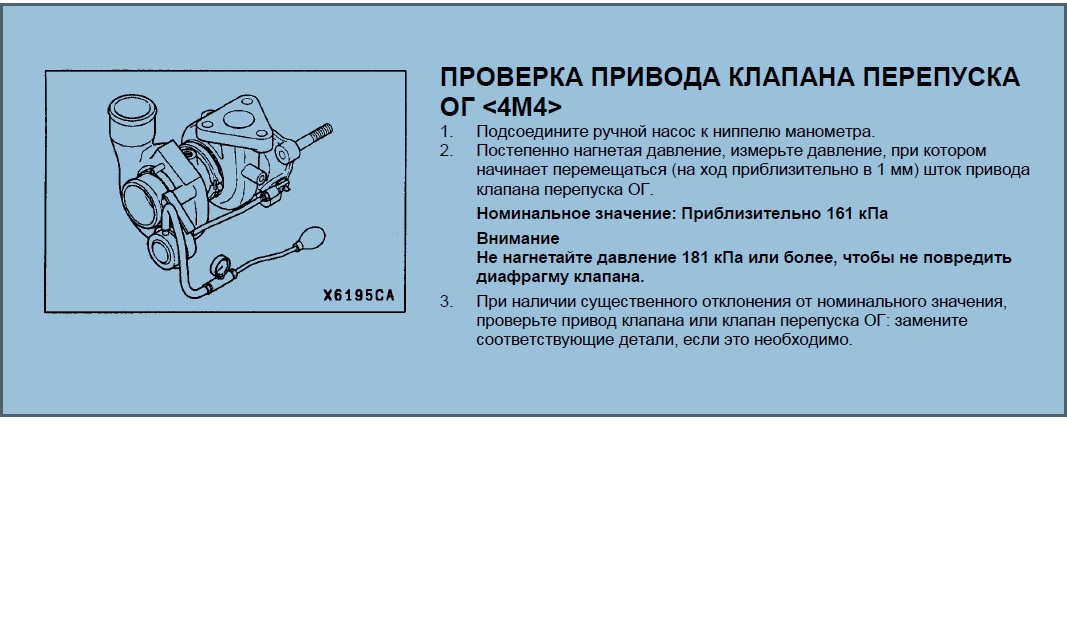 X6195CA

ПРОВЕРКА ПРИВОДА КЛАПАНА ПЕРЕПУСКА ОГ <4M4>

1. Подсоедините ручной насос к ниппелю манометра.
2. Постепенно нагнетая давление, измерьте давление, при котором начинает перемещаться (на ход приблизительно в 1 мм) шток привода клапана перепуска ОГ.

Номинальное значение: Приблизительно 161 кПа

Внимание
Не нагнетайте давление 181 кПа или более, чтобы не повредить диафрагму клапана.

3. При наличии существенного отклонения от номинального значения, проверьте привод клапана или клапан перепуска ОГ: замените соответствующие детали, если это необходимо.